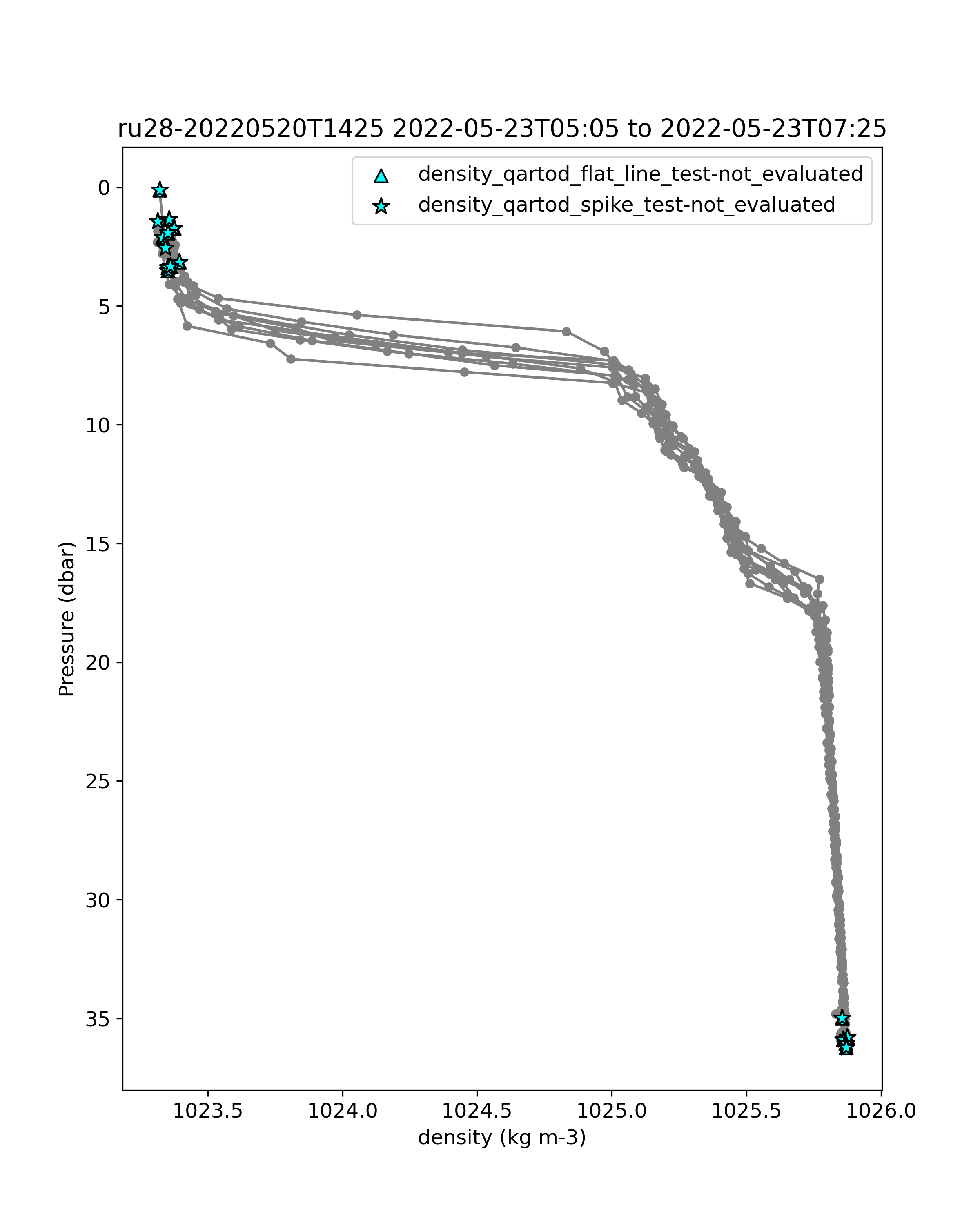 ru28-20220520T1425 2022-05-23T05:05 to 2022-05-23T07:25

density_qartod_flat_line_test-not_evaluated
density_qartod_spike_test-not_evaluated

Pressure (dbar)

0
5
10
15
20
25
30
35

1023.5
1024.0
1024.5
1025.0
1025.5
1026.0

density (kg m-3)